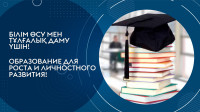 БІЛІМ ӨСУ МЕН ТҰЛҒАЛЫҚ ДАМУ ҮШІН!

ОБРАЗОВАНИЕ ДЛЯ РОСТА И ЛИЧНОСТНОГО РАЗВИТИЯ!